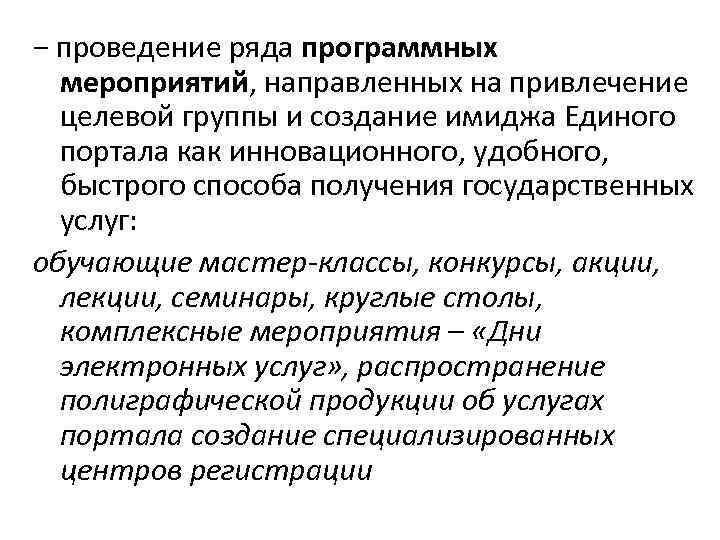 – проведение ряда программных мероприятий, направленных на привлечение целевой группы и создание имиджа Единого портала как инновационного, удобного, быстрого способа получения государственных услуг:

обучающие мастер-классы, конкурсы, акции, лекции, семинары, круглые столы, комплексные мероприятия – «Дни электронных услуг», распространение полиграфической продукции об услугах портала создание специализированных центров регистрации